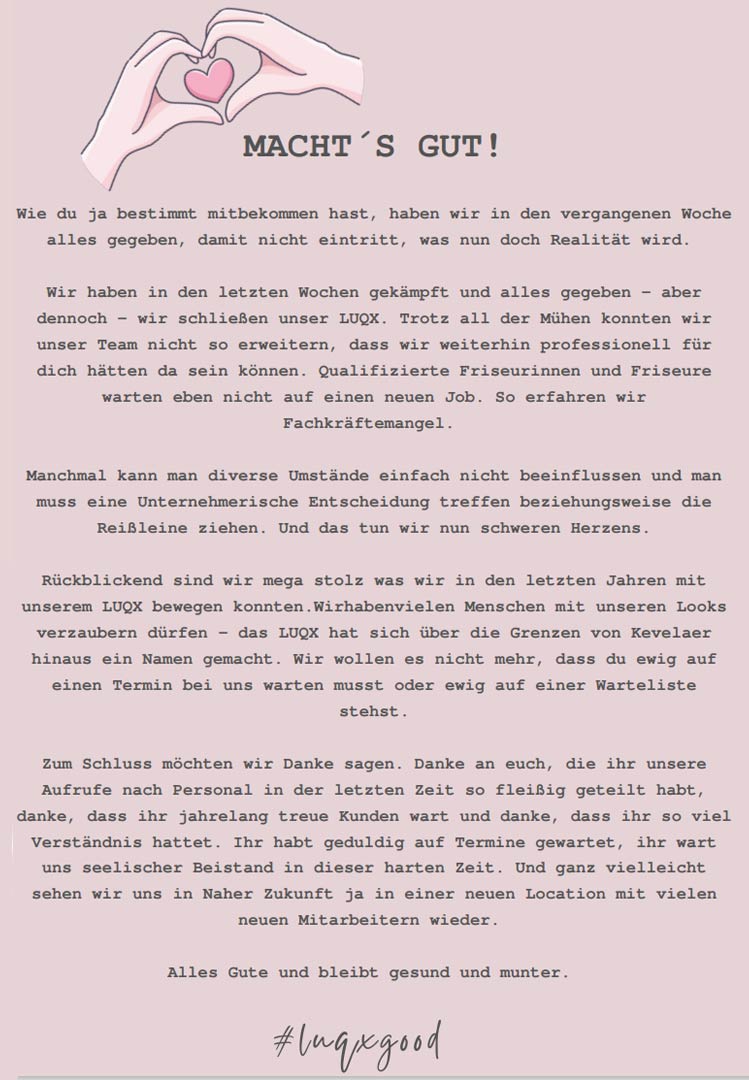 MACHT´S GUT!

Wie du ja bestimmt mitbekommen hast, haben wir in den vergangenen Woche alles gegeben, damit nicht eintritt, was nun doch Realität wird.

Wir haben in den letzten Wochen gekämpft und alles gegeben – aber dennoch – wir schließen unser LUQX. Trotz all der Mühen konnten wir unser Team nicht so erweitern, dass wir weiterhin professionell für dich hätten da sein können. Qualifizierte Friseurinnen und Friseure warten eben nicht auf einen neuen Job. So erfahren wir Fachkräftemangel.

Manchmal kann man diverse Umstände einfach nicht beeinflussen und man muss eine Unternehmerische Entscheidung treffen beziehungsweise die Reißleine ziehen. Und das tun wir nun schweren Herzens.

Rückblickend sind wir mega stolz was wir in den letzten Jahren mit unserem LUQX bewegen konnten.Wirhabenvielen Menschen mit unseren Looks verzaubern dürfen – das LUQX hat sich über die Grenzen von Kevelaer hinaus ein Namen gemacht. Wir wollen es nicht mehr, dass du ewig auf einen Termin bei uns warten musst oder ewig auf einer Warteliste stehst.

Zum Schluss möchten wir Danke sagen. Danke an euch, die ihr unsere Aufrufe nach Personal in der letzten Zeit so fleißig geteilt habt, danke, dass ihr jahrelang treue Kunden wart und danke, dass ihr so viel Verständnis hattet. Ihr habt geduldig auf Termine gewartet, ihr wart uns seelischer Beistand in dieser harten Zeit. Und ganz vielleicht sehen wir uns in Naher Zukunft ja in einer neuen Location mit vielen neuen Mitarbeitern wieder.

Alles Gute und bleibt gesund und munter.

#luqxgood